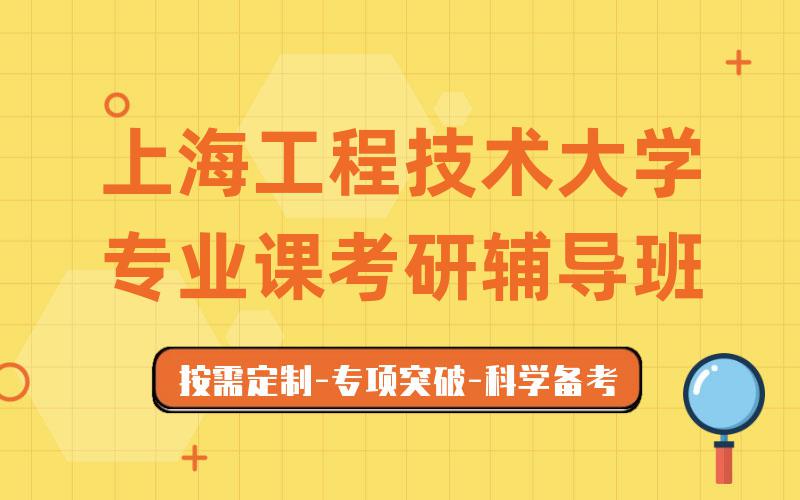 上海工程技术大学
专业课考研辅导班

按需定制-专项突破-科学备考